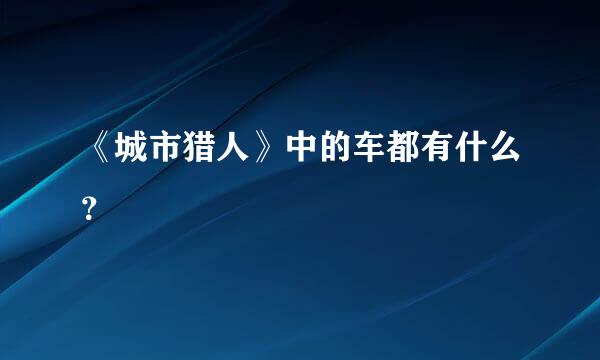 《城市猎人》中的车都有什么?